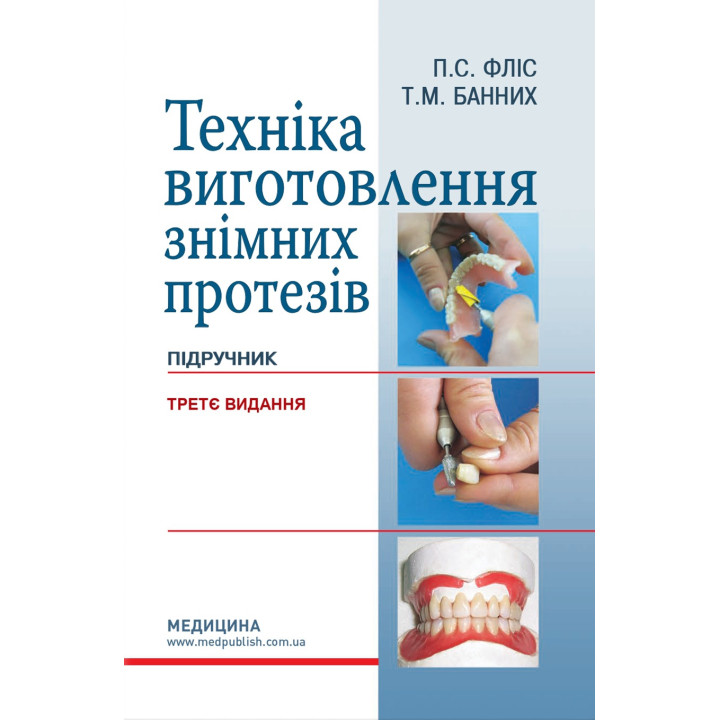 П.С. ФЛІС
Т.М. БАННИХ

Техніка виготовлення знімних протезів

ПІДРУЧНИК

ТРЕТЄ ВИДАННЯ

МЕДИЦИНА
www.medpublish.com.ua